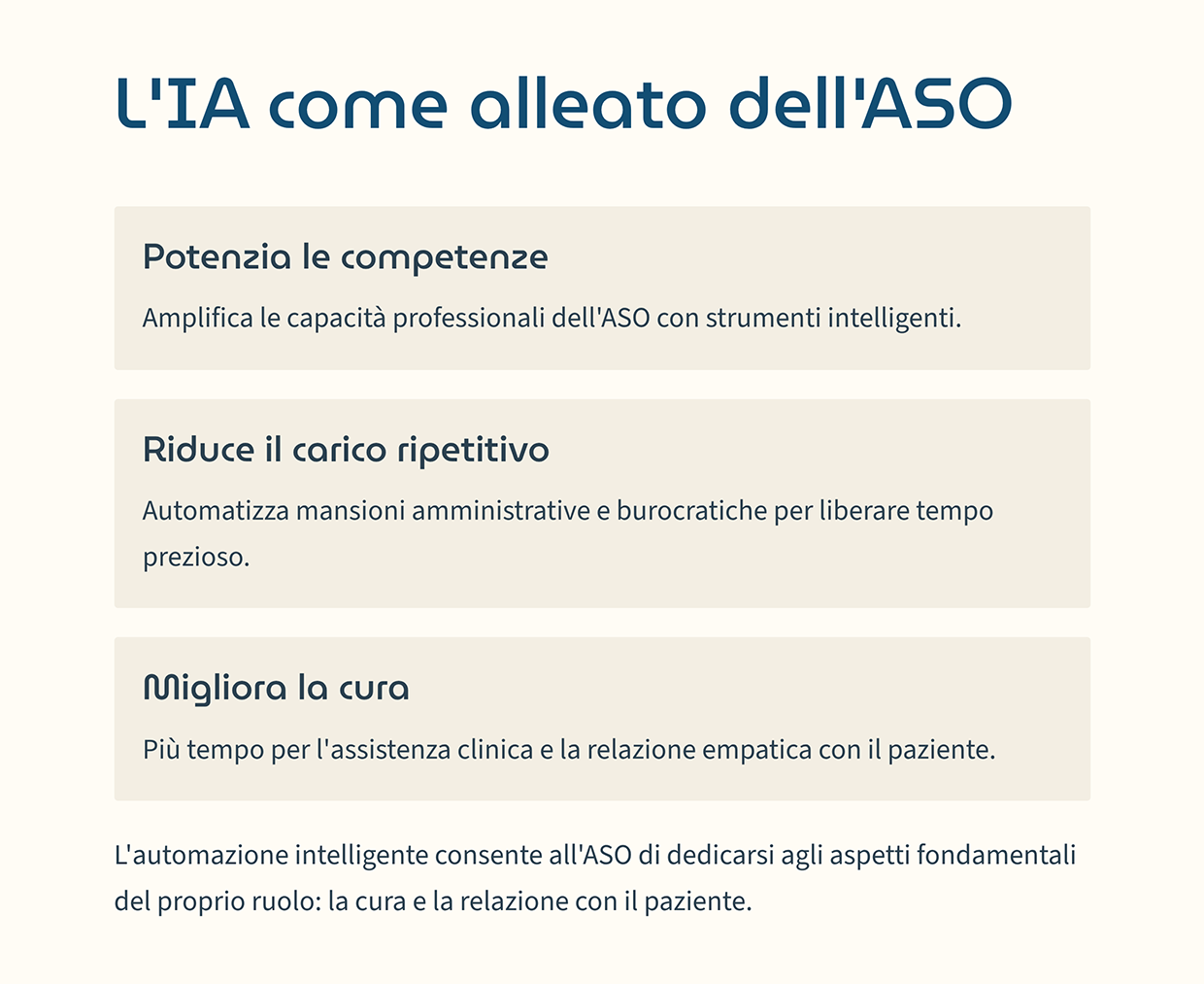 L'IA come alleato dell'ASO

Potenzia le competenze

Amplifica le capacità professionali dell'ASO con strumenti intelligenti.

Riduce il carico ripetitivo

Automatizza mansioni amministrative e burocratiche per liberare tempo prezioso.

Migliora la cura

Più tempo per l'assistenza clinica e la relazione empatica con il paziente.

L'automazione intelligente consente all'ASO di dedicarsi agli aspetti fondamentali del proprio ruolo: la cura e la relazione con il paziente.